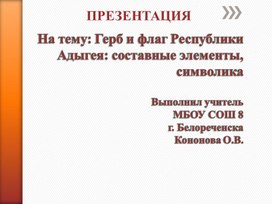 ПРЕЗЕНТАЦИЯ

На тему: Герб и флаг Республики Адыгея: составные элементы, символика

Выполнил учитель
МБОУ СОШ 8
г. Белореченска
Кононова О.В.